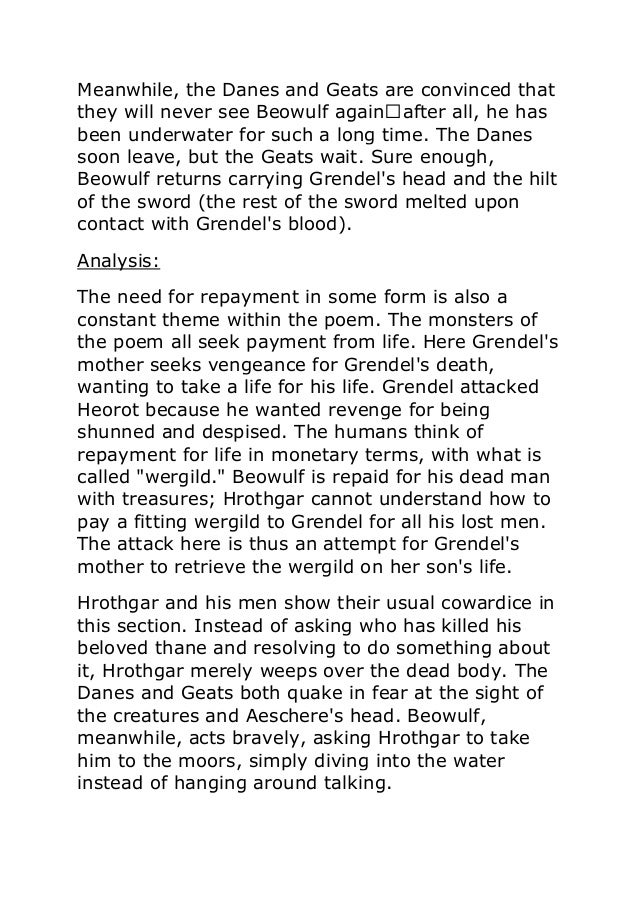 Meanwhile, the Danes and Geats are convinced that they will never see Beowulf again□after all, he has been underwater for such a long time. The Danes soon leave, but the Geats wait. Sure enough, Beowulf returns carrying Grendel's head and the hilt of the sword (the rest of the sword melted upon contact with Grendel's blood).

Analysis:

The need for repayment in some form is also a constant theme within the poem. The monsters of the poem all seek payment from life. Here Grendel's mother seeks vengeance for Grendel's death, wanting to take a life for his life. Grendel attacked Heorot because he wanted revenge for being shunned and despised. The humans think of repayment for life in monetary terms, with what is called "wergild." Beowulf is repaid for his dead man with treasures; Hrothgar cannot understand how to pay a fitting wergild to Grendel for all his lost men. The attack here is thus an attempt for Grendel's mother to retrieve the wergild on her son's life.

Hrothgar and his men show their usual cowardice in this section. Instead of asking who has killed his beloved thane and resolving to do something about it, Hrothgar merely weeps over the dead body. The Danes and Geats both quake in fear at the sight of the creatures and Aeschere's head. Beowulf, meanwhile, acts bravely, asking Hrothgar to take him to the moors, simply diving into the water instead of hanging around talking.